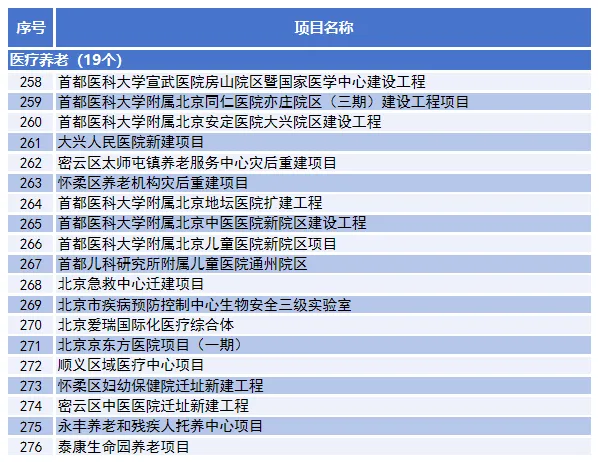 | 序号 | 项目名称 |
|---|---|
| 医疗养老（19个） | |
| 258 | 首都医科大学宣武医院房山院区暨国家医学中心建设工程 |
| 259 | 首都医科大学附属北京同仁医院亦庄院区（三期）建设工程项目 |
| 260 | 首都医科大学附属北京安定医院大兴院区建设工程 |
| 261 | 大兴人民医院新建项目 |
| 262 | 密云区太师屯镇养老服务中心灾后重建项目 |
| 263 | 怀柔区养老机构灾后重建项目 |
| 264 | 首都医科大学附属北京地坛医院扩建工程 |
| 265 | 首都医科大学附属北京中医医院新院区建设工程 |
| 266 | 首都医科大学附属北京儿童医院新院区项目 |
| 267 | 首都儿科研究所附属儿童医院通州院区 |
| 268 | 北京急救中心迁建项目 |
| 269 | 北京市疾病预防控制中心生物安全三级实验室 |
| 270 | 北京爱瑞国际化医疗综合体 |
| 271 | 北京京东方医院项目（一期） |
| 272 | 顺义区域医疗中心项目 |
| 273 | 怀柔区妇幼保健院迁址新建工程 |
| 274 | 密云区中医医院迁址新建工程 |
| 275 | 永丰养老和残疾人托养中心项目 |
| 276 | 泰康生命园养老项目 |